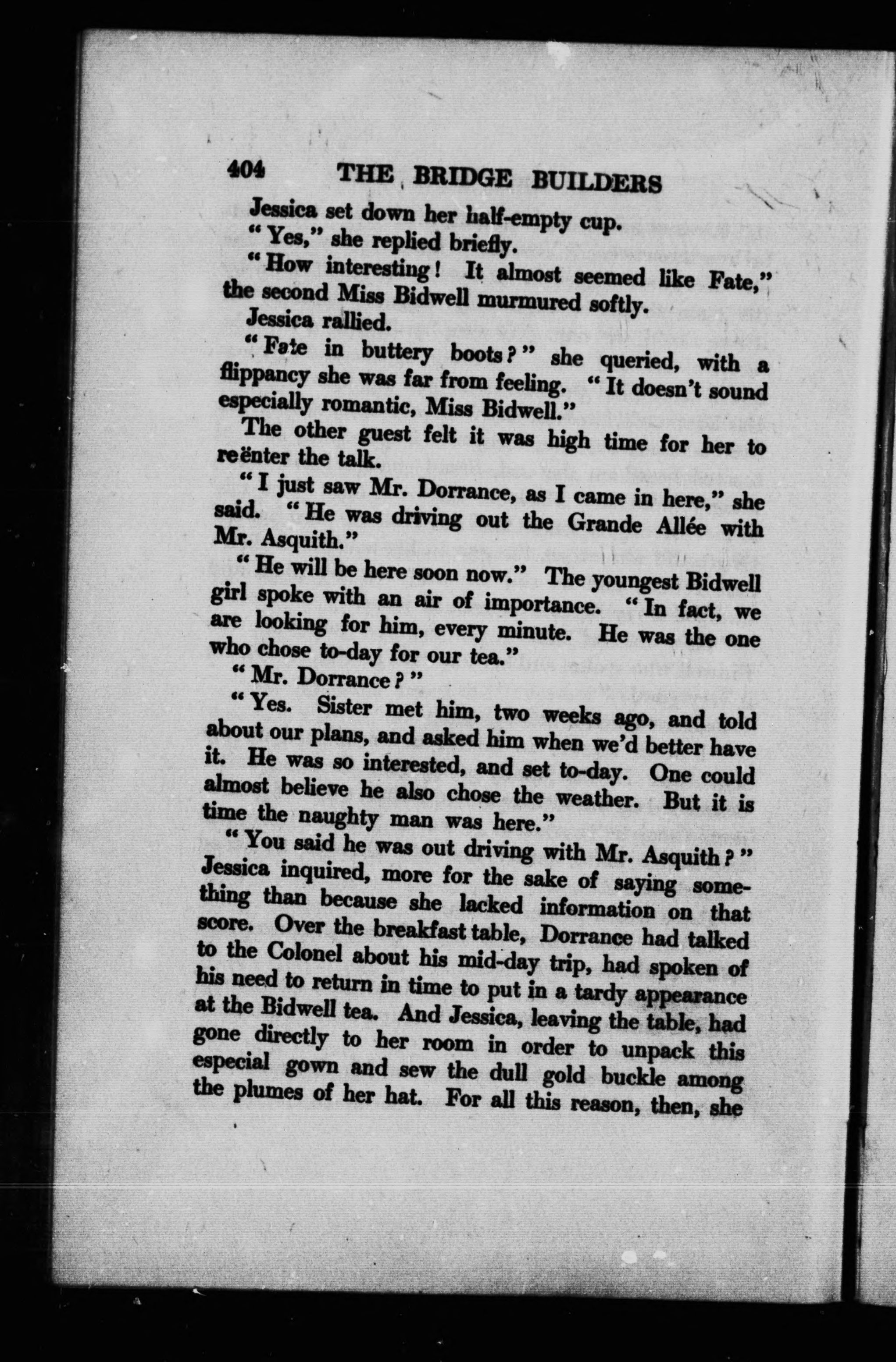 404 THE BRIDGE BUILDERS

Jessica set down her half-empty cup.

"Yes," she replied briefly.

"How interesting! It almost seemed like Fate," the second Miss Bidwell murmured softly.

Jessica rallied.

"Fate in buttery boots?" she queried, with a flippancy she was far from feeling. "It doesn't sound especially romantic, Miss Bidwell."

The other guest felt it was high time for her to reënter the talk.

"I just saw Mr. Dorrance, as I came in here," she said. "He was driving out the Grande Allée with Mr. Asquith."

"He will be here soon now." The youngest Bidwell girl spoke with an air of importance. "In fact, we are looking for him, every minute. He was the one who chose to-day for our tea."

"Mr. Dorrance?"

"Yes. Sister met him, two weeks ago, and told about our plans, and asked him when we'd better have it. He was so interested, and set to-day. One could almost believe he also chose the weather. But it is time the naughty man was here."

"You said he was out driving with Mr. Asquith?" Jessica inquired, more for the sake of saying something than because she lacked information on that score. Over the breakfast table, Dorrance had talked to the Colonel about his mid-day trip, had spoken of his need to return in time to put in a tardy appearance at the Bidwell tea. And Jessica, leaving the table, had gone directly to her room in order to unpack this especial gown and sew the dull gold buckle among the plumes of her hat. For all this reason, then, she